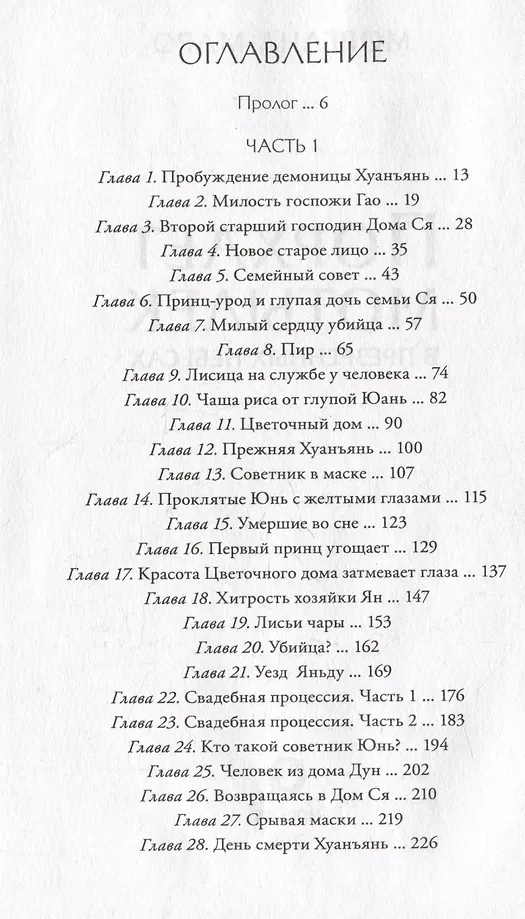 ОГЛАВЛЕНИЕ

Пролог ... 6

ЧАСТЬ 1

Глава 1. Пробуждение демоницы Хуанъянь ... 13
Глава 2. Милость госпожи Гао ... 19
Глава 3. Второй старший господин Дома Ся ... 28
Глава 4. Новое старое лицо ... 35
Глава 5. Семейный совет ... 43
Глава 6. Принц-урод и глупая дочь семьи Ся ... 50
Глава 7. Милый сердцу убийца ... 57
Глава 8. Пир ... 65
Глава 9. Лисица на службе у человека ... 74
Глава 10. Чаша риса от глупой Юань ... 82
Глава 11. Цветочный дом ... 90
Глава 12. Прежняя Хуанъянь ... 100
Глава 13. Советник в маске ... 107
Глава 14. Проклятые Юнь с желтыми глазами ... 115
Глава 15. Умершие во сне ... 123
Глава 16. Первый принц угощает ... 129
Глава 17. Красота Цветочного дома затмевает глаза ... 137
Глава 18. Хитрость хозяйки Ян ... 147
Глава 19. Лисьи чары ... 153
Глава 20. Убийца? ... 162
Глава 21. Уезд Яньду ... 169
Глава 22. Свадебная процессия. Часть 1 ... 176
Глава 23. Свадебная процессия. Часть 2 ... 183
Глава 24. Кто такой советник Юнь? ... 194
Глава 25. Человек из дома Дун ... 202
Глава 26. Возвращаясь в Дом Ся ... 210
Глава 27. Срывая маски ... 219
Глава 28. День смерти Хуанъянь ... 226